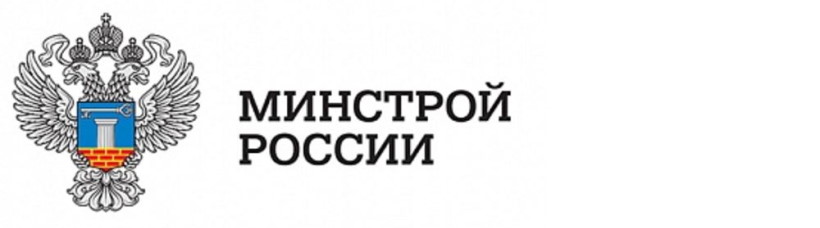 МИНСТРОЙ
РОССИИ